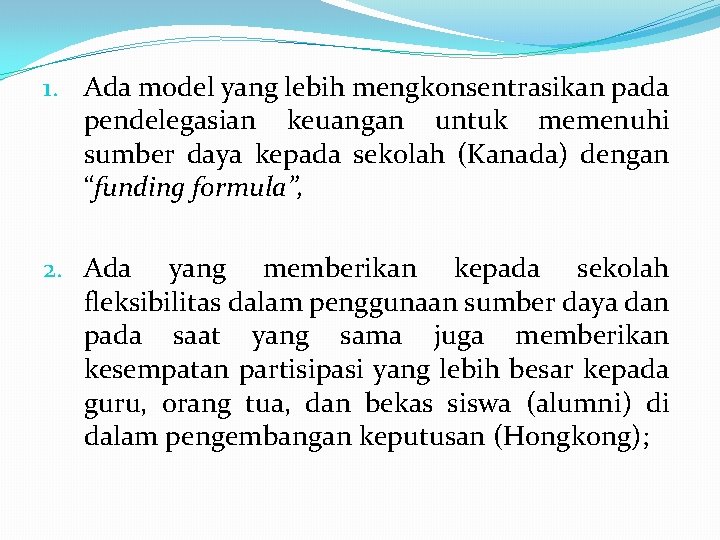 1. Ada model yang lebih mengkonsentrasikan pada pendelegasian keuangan untuk memenuhi sumber daya kepada sekolah (Kanada) dengan “funding formula”,

2. Ada yang memberikan kepada sekolah fleksibilitas dalam penggunaan sumber daya dan pada saat yang sama juga memberikan kesempatan partisipasi yang lebih besar kepada guru, orang tua, dan bekas siswa (alumni) di dalam pengembangan keputusan (Hongkong);